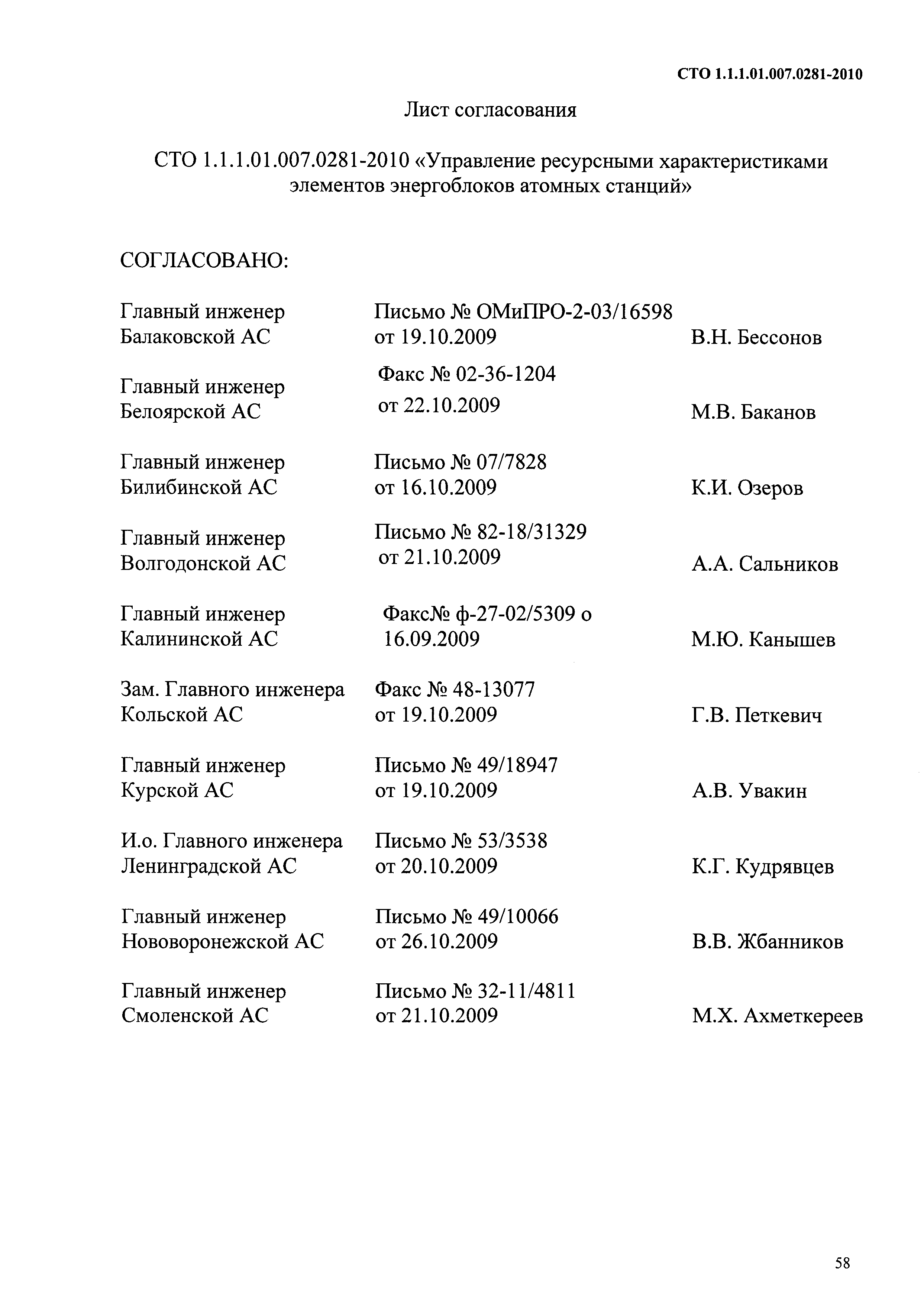 СТО 1.1.1.01.007.0281-2010

Лист согласования

СТО 1.1.1.01.007.0281-2010 «Управление ресурсными характеристиками элементов энергоблоков атомных станций»

СОГЛАСОВАНО:

| | | |
|---|---|---|
| Главный инженер Балаковской АС | Письмо № ОМиПРО-2-03/16598 от 19.10.2009 | В.Н. Бессонов |
| Главный инженер Белоярской АС | Факс № 02-36-1204 от 22.10.2009 | М.В. Баканов |
| Главный инженер Билибинской АС | Письмо № 07/7828 от 16.10.2009 | К.И. Озеров |
| Главный инженер Волгодонской АС | Письмо № 82-18/31329 от 21.10.2009 | А.А. Сальников |
| Главный инженер Калининской АС | Факс№ ф-27-02/5309 о 16.09.2009 | М.Ю. Канышев |
| Зам. Главного инженера Кольской АС | Факс № 48-13077 от 19.10.2009 | Г.В. Петкевич |
| Главный инженер Курской АС | Письмо № 49/18947 от 19.10.2009 | А.В. Увакин |
| И.о. Главного инженера Ленинградской АС | Письмо № 53/3538 от 20.10.2009 | К.Г. Кудрявцев |
| Главный инженер Нововоронежской АС | Письмо № 49/10066 от 26.10.2009 | В.В. Жбанников |
| Главный инженер Смоленской АС | Письмо № 32-11/4811 от 21.10.2009 | М.Х. Ахметкереев |

58